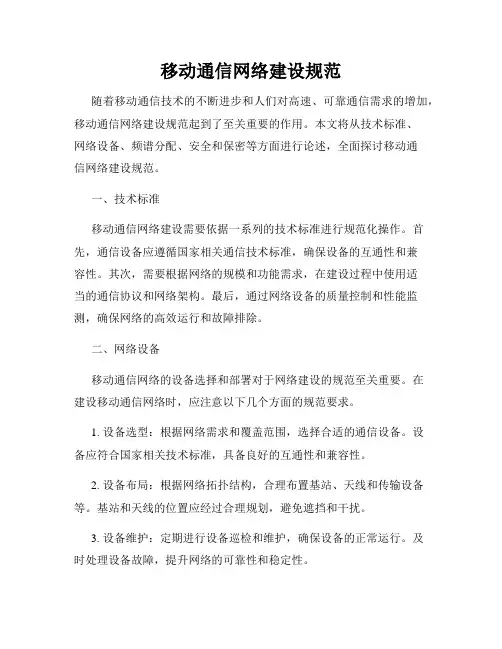 移动通信网络建设规范

随着移动通信技术的不断进步和人们对高速、可靠通信需求的增加，移动通信网络建设规范起到了至关重要的作用。本文将从技术标准、网络设备、频谱分配、安全和保密等方面进行论述，全面探讨移动通信网络建设规范。

一、技术标准

移动通信网络建设需要依据一系列的技术标准进行规范化操作。首先，通信设备应遵循国家相关通信技术标准，确保设备的互通性和兼容性。其次，需要根据网络的规模和功能需求，在建设过程中使用适当的通信协议和网络架构。最后，通过网络设备的质量控制和性能监测，确保网络的高效运行和故障排除。

二、网络设备

移动通信网络的设备选择和部署对于网络建设的规范至关重要。在建设移动通信网络时，应注意以下几个方面的规范要求。

1. 设备选型：根据网络需求和覆盖范围，选择合适的通信设备。设备应符合国家相关技术标准，具备良好的互通性和兼容性。

2. 设备布局：根据网络拓扑结构，合理布置基站、天线和传输设备等。基站和天线的位置应经过合理规划，避免遮挡和干扰。

3. 设备维护：定期进行设备巡检和维护，确保设备的正常运行。及时处理设备故障，提升网络的可靠性和稳定性。